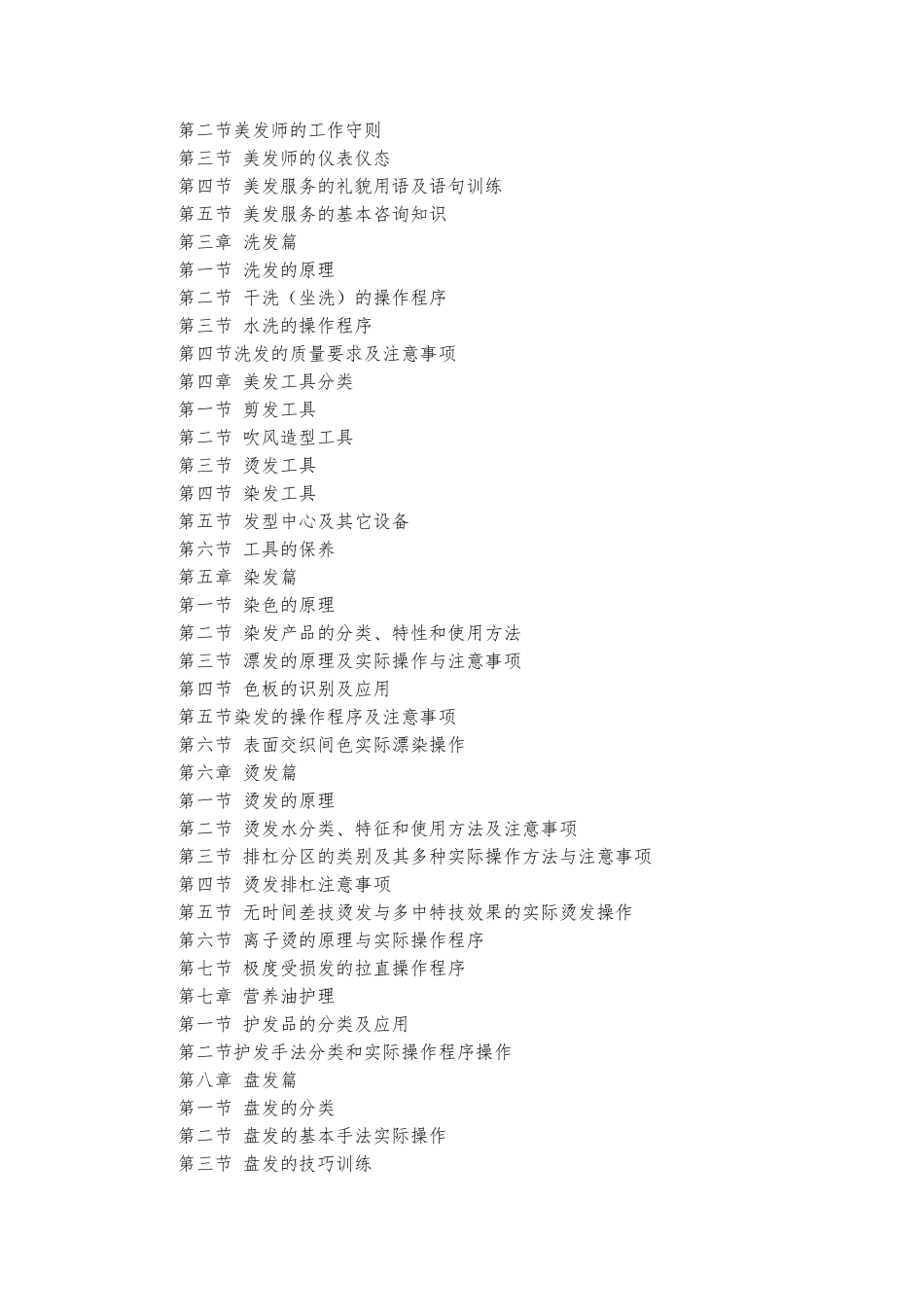 第二节美发师的工作守则
第三节 美发师的仪表仪态
第四节 美发服务的礼貌用语及语句训练
第五节 美发服务的基本咨询知识
第三章 洗发篇
第一节 洗发的原理
第二节 干洗（坐洗）的操作程序
第三节 水洗的操作程序
第四节洗发的质量要求及注意事项
第四章 美发工具分类
第一节 剪发工具
第二节 吹风造型工具
第三节 烫发工具
第四节 染发工具
第五节 发型中心及其它设备
第六节 工具的保养
第五章 染发篇
第一节 染色的原理
第二节 染发产品的分类、特性和使用方法
第三节 漂发的原理及实际操作与注意事项
第四节 色板的识别及应用
第五节染发的操作程序及注意事项
第六节 表面交织间色实际漂染操作
第六章 烫发篇
第一节 烫发的原理
第二节 烫发水分类、特征和使用方法及注意事项
第三节 排杠分区的类别及其多种实际操作方法与注意事项
第四节 烫发排杠注意事项
第五节 无时间差技烫发与多中特技效果的实际烫发操作
第六节 离子烫的原理与实际操作程序
第七节 极度受损发的拉直操作程序
第七章 营养油护理
第一节 护发品的分类及应用
第二节护发手法分类和实际操作程序操作
第八章 盘发篇
第一节 盘发的分类
第二节 盘发的基本手法实际操作
第三节 盘发的技巧训练